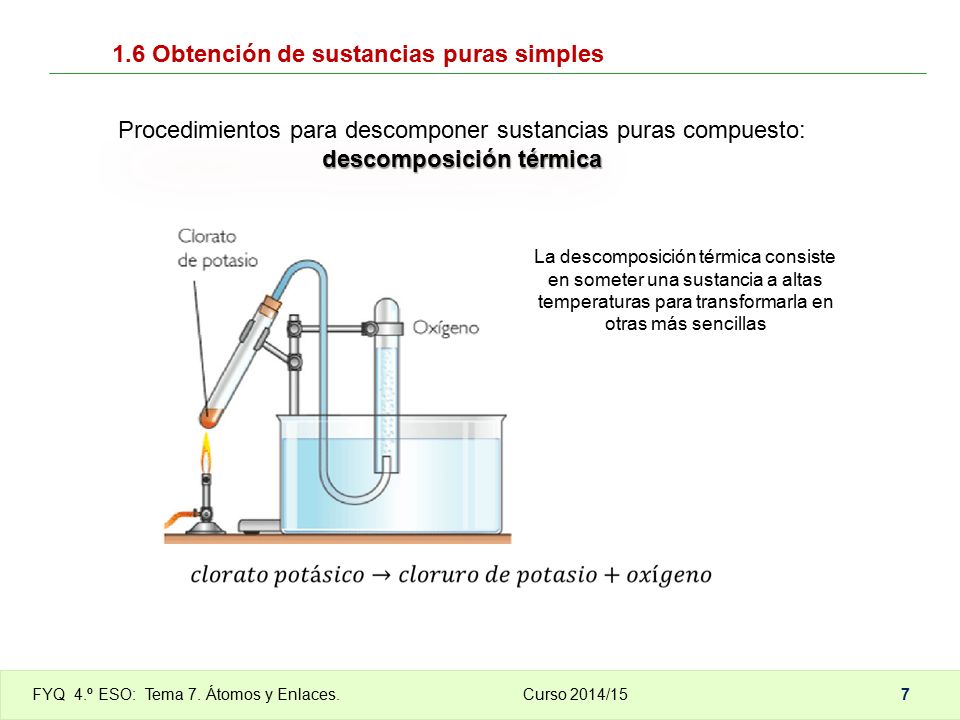 1.6 Obtención de sustancias puras simples

Procedimientos para descomponer sustancias puras compuesto: descomposición térmica

Clorato de potasio

Oxígeno

La descomposición térmica consiste en someter una sustancia a altas temperaturas para transformarla en otras más sencillas

$clorato\ potásico \rightarrow cloruro\ de\ potasio + oxígeno$

FYQ 4.º ESO: Tema 7. Átomos y Enlaces. Curso 2014/15 7